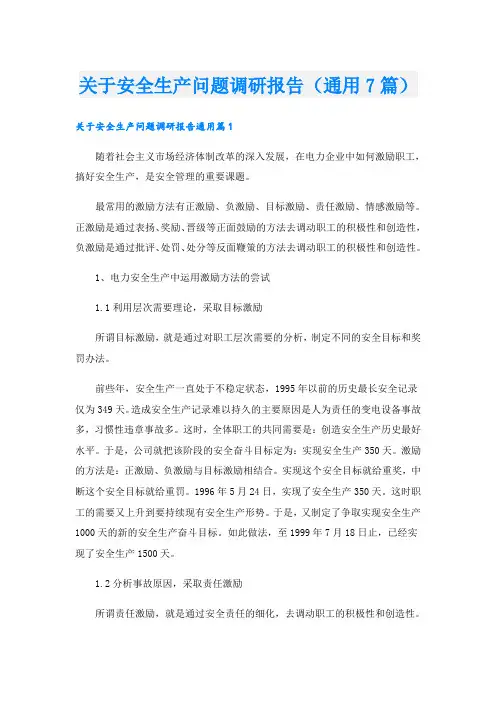 关于安全生产问题调研报告（通用7篇）

关于安全生产问题调研报告通用篇1

随着社会主义市场经济体制改革的深入发展，在电力企业中如何激励职工，搞好安全生产，是安全管理的重要课题。

最常用的激励方法有正激励、负激励、目标激励、责任激励、情感激励等。正激励是通过表扬、奖励、晋级等正面鼓励的方法去调动职工的积极性和创造性，负激励是通过批评、处罚、处分等反面鞭策的方法去调动职工的积极性和创造性。

1、电力安全生产中运用激励方法的尝试

1.1利用层次需要理论，采取目标激励

所谓目标激励，就是通过对职工层次需要的分析，制定不同的安全目标和奖罚办法。

前些年，安全生产一直处于不稳定状态，1995年以前的历史最长安全记录仅为349天。造成安全生产记录难以持久的主要原因是人为责任的变电设备事故多，习惯性违章事故多。这时，全体职工的共同需要是：创造安全生产历史最好水平。于是，公司就把该阶段的安全奋斗目标定为：实现安全生产350天。激励的方法是：正激励、负激励与目标激励相结合。实现这个安全目标就给重奖，中断这个安全目标就给重罚。1996年5月24日，实现了安全生产350天。这时职工的需要又上升到要持续现有安全生产形势。于是，又制定了争取实现安全生产1000天的新的安全生产奋斗目标。如此做法，至1999年7月18日止，已经实现了安全生产1500天。

1.2分析事故原因，采取责任激励

所谓责任激励，就是通过安全责任的细化，去调动职工的积极性和创造性。